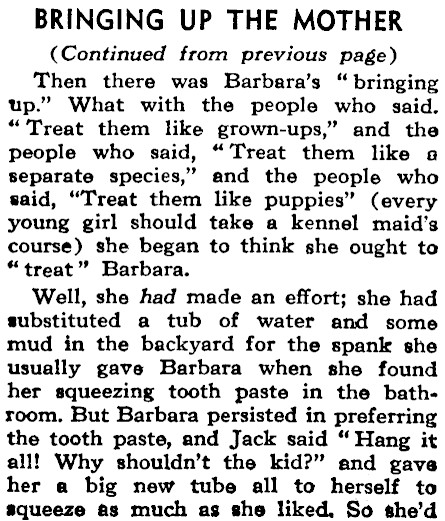 BRINGING UP THE MOTHER

(Continued from previous page)

Then there was Barbara's "bringing up." What with the people who said. "Treat them like grown-ups," and the people who said, "Treat them like a separate species," and the people who said, "Treat them like puppies" (every young girl should take a kennel maid's course) she began to think she ought to "treat" Barbara.

Well, she had made an effort; she had substituted a tub of water and some mud in the backyard for the spank she usually gave Barbara when she found her squeezing tooth paste in the bathroom. But Barbara persisted in preferring the tooth paste, and Jack said "Hang it all! Why shouldn't the kid?" and gave her a big new tube all to herself to squeeze as much as she liked. So she'd